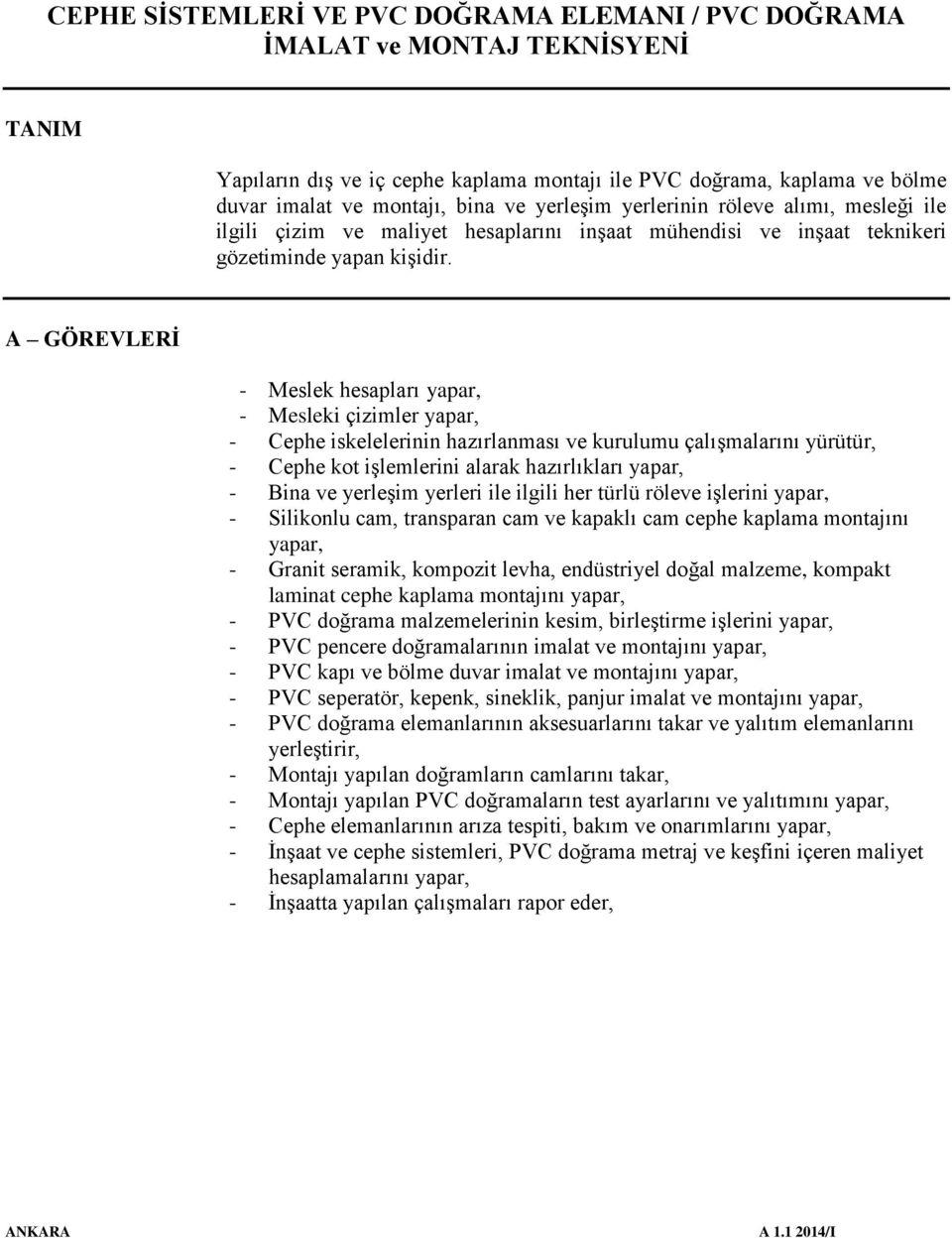 CEPHE SİSTEMLERİ VE PVC DOĞRAMA ELEMANI / PVC DOĞRAMA İMALAT ve MONTAJ TEKNİSYENİ

TANIM

Yapıların dış ve iç cephe kaplama montajı ile PVC doğrama, kaplama ve bölme duvar imalat ve montajı, bina ve yerleşim yerlerinin röleve alımı, mesleği ile ilgili çizim ve maliyet hesaplarını inşaat mühendisi ve inşaat teknikeri gözetiminde yapan kişidir.

A – GÖREVLERİ

- Meslek hesapları yapar,
- Mesleki çizimler yapar,
- Cephe iskelelerinin hazırlanması ve kurulumu çalışmalarını yürütür,
- Cephe kot işlemlerini alarak hazırlıkları yapar,
- Bina ve yerleşim yerleri ile ilgili her türlü röleve işlerini yapar,
- Silikonlu cam, transparan cam ve kapaklı cam cephe kaplama montajını yapar,
- Granit seramik, kompozit levha, endüstriyel doğal malzeme, kompakt laminat cephe kaplama montajını yapar,
- PVC doğrama malzemelerinin kesim, birleştirme işlerini yapar,
- PVC pencere doğramalarının imalat ve montajını yapar,
- PVC kapı ve bölme duvar imalat ve montajını yapar,
- PVC seperatör, kepenk, sineklik, panjur imalat ve montajını yapar,
- PVC doğrama elemanlarının aksesuarlarını takar ve yalıtım elemanlarını yerleştirir,
- Montajı yapılan doğramların camlarını takar,
- Montajı yapılan PVC doğramaların test ayarlarını ve yalıtımını yapar,
- Cephe elemanlarının arıza tespiti, bakım ve onarımlarını yapar,
- İnşaat ve cephe sistemleri, PVC doğrama metraj ve keşfini içeren maliyet hesaplamalarını yapar,
- İnşaatta yapılan çalışmaları rapor eder,

ANKARA A 1.1 2014/I